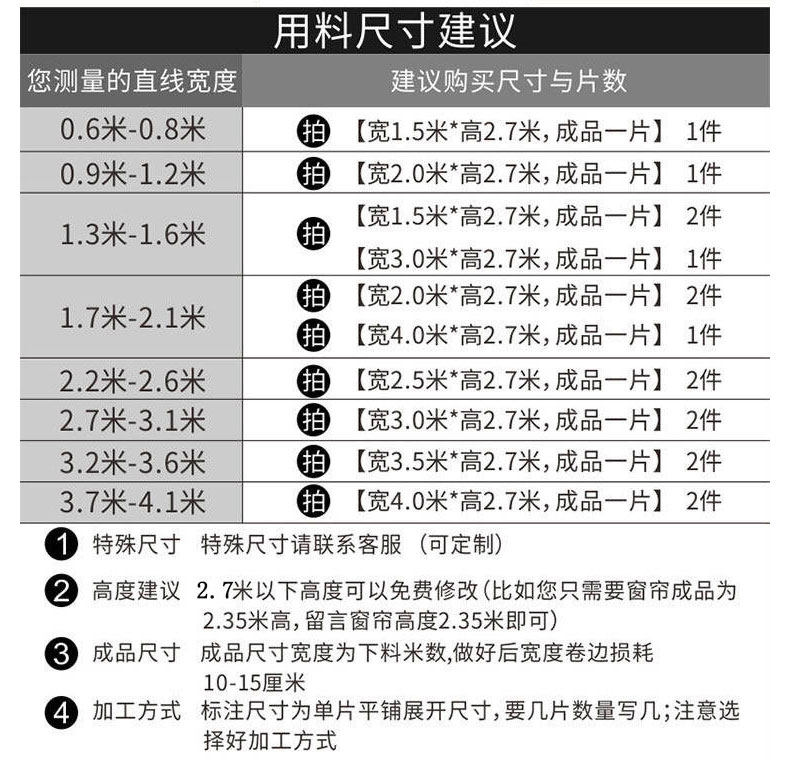 用料尺寸建议

| 您测量的直线宽度 | 建议购买尺寸与片数 |
|---|---|
| 0.6米-0.8米 | 拍 【宽1.5米*高2.7米，成品一片】 1件 |
| 0.9米-1.2米 | 拍 【宽2.0米*高2.7米，成品一片】 1件 |
| 1.3米-1.6米 | 拍 【宽1.5米*高2.7米，成品一片】 2件 【宽3.0米*高2.7米，成品一片】 1件 |
| 1.7米-2.1米 | 拍 【宽2.0米*高2.7米，成品一片】 2件 拍 【宽4.0米*高2.7米，成品一片】 1件 |
| 2.2米-2.6米 | 拍 【宽2.5米*高2.7米，成品一片】 2件 |
| 2.7米-3.1米 | 拍 【宽3.0米*高2.7米，成品一片】 2件 |
| 3.2米-3.6米 | 拍 【宽3.5米*高2.7米，成品一片】 2件 |
| 3.7米-4.1米 | 拍 【宽4.0米*高2.7米，成品一片】 2件 |

1 特殊尺寸 特殊尺寸请联系客服（可定制）

2 高度建议 2.7米以下高度可以免费修改(比如您只需要窗帘成品为2.35米高，留言窗帘高度2.35米即可)

3 成品尺寸 成品尺寸宽度为下料米数,做好后宽度卷边损耗10-15厘米

4 加工方式 标注尺寸为单片平铺展开尺寸，要几片数量写几；注意选择好加工方式